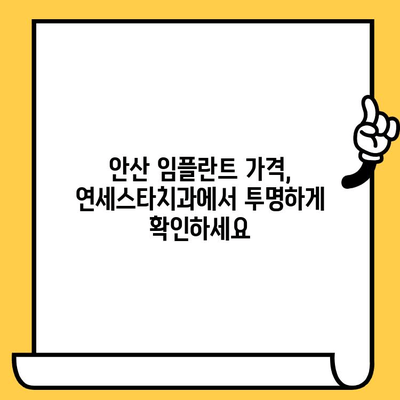 안산 임플란트 가격,
연세스타치과에서 투명하게
확인하세요